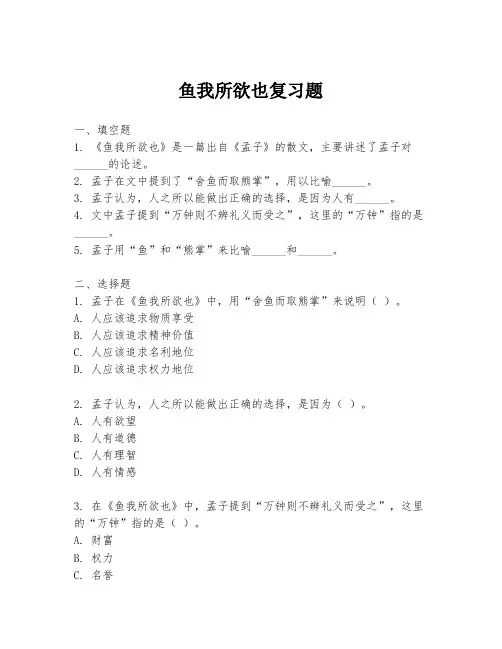 鱼我所欲也复习题

一、填空题
1. 《鱼我所欲也》是一篇出自《孟子》的散文，主要讲述了孟子对______的论述。
2. 孟子在文中提到了“舍鱼而取熊掌”，用以比喻______。
3. 孟子认为，人之所以能做出正确的选择，是因为人有______。
4. 文中孟子提到“万钟则不辨礼义而受之”，这里的“万钟”指的是______。
5. 孟子用“鱼”和“熊掌”来比喻______和______。

二、选择题
1. 孟子在《鱼我所欲也》中，用“舍鱼而取熊掌”来说明（ ）。
A. 人应该追求物质享受
B. 人应该追求精神价值
C. 人应该追求名利地位
D. 人应该追求权力地位

2. 孟子认为，人之所以能做出正确的选择，是因为（ ）。
A. 人有欲望
B. 人有道德
C. 人有理智
D. 人有情感

3. 在《鱼我所欲也》中，孟子提到“万钟则不辨礼义而受之”，这里的“万钟”指的是（ ）。
A. 财富
B. 权力
C. 名誉